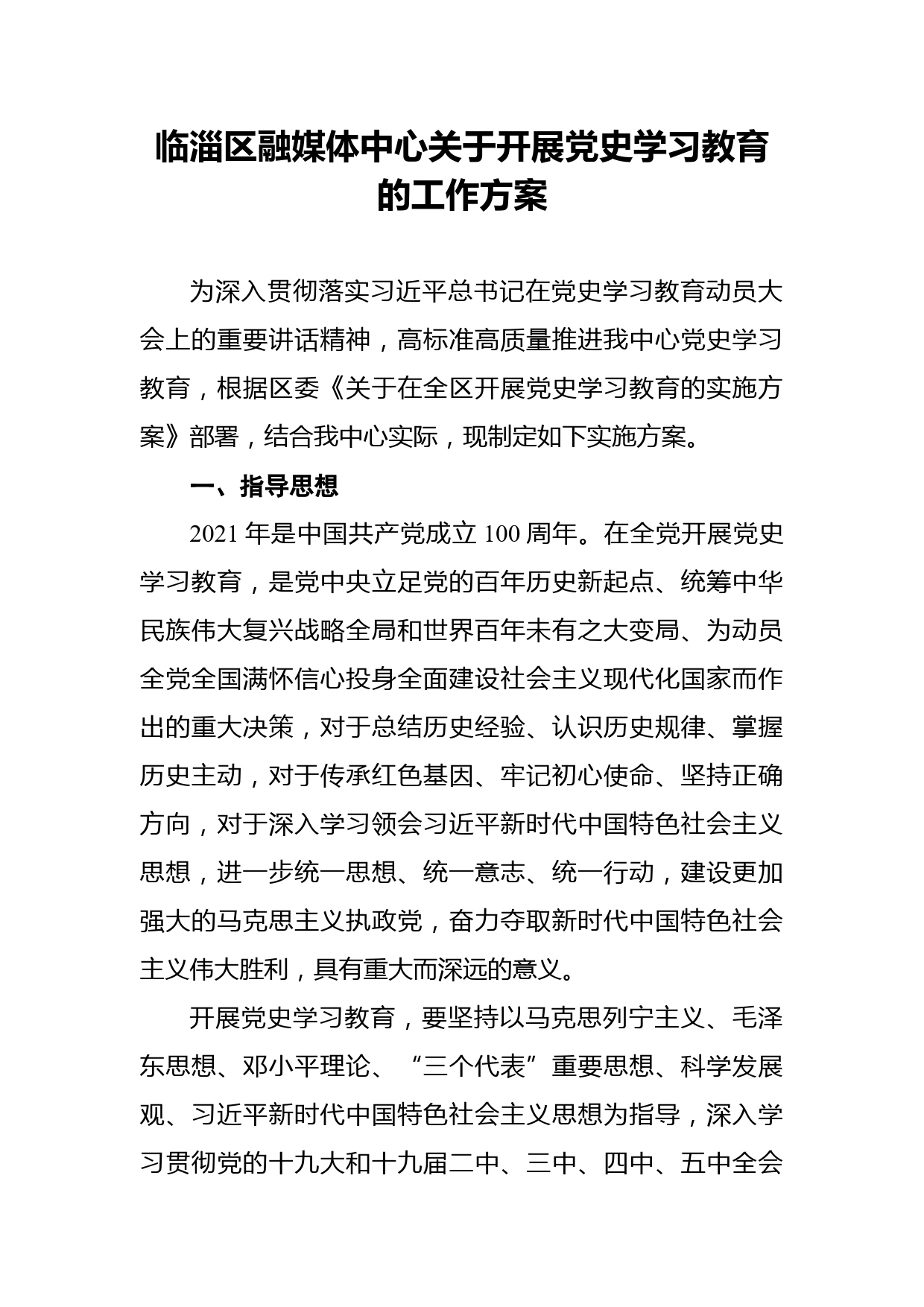 临淄区融媒体中心关于开展党史学习教育的工作方案

为深入贯彻落实习近平总书记在党史学习教育动员大会上的重要讲话精神，高标准高质量推进我中心党史学习教育，根据区委《关于在全区开展党史学习教育的实施方案》部署，结合我中心实际，现制定如下实施方案。

一、指导思想

2021 年是中国共产党成立 100 周年。在全党开展党史学习教育，是党中央立足党的百年历史新起点、统筹中华民族伟大复兴战略全局和世界百年未有之大变局、为动员全党全国满怀信心投身全面建设社会主义现代化国家而作出的重大决策，对于总结历史经验、认识历史规律、掌握历史主动，对于传承红色基因、牢记初心使命、坚持正确方向，对于深入学习领会习近平新时代中国特色社会主义思想，进一步统一思想、统一意志、统一行动，建设更加强大的马克思主义执政党，奋力夺取新时代中国特色社会主义伟大胜利，具有重大而深远的意义。

开展党史学习教育，要坚持以马克思列宁主义、毛泽东思想、邓小平理论、“三个代表”重要思想、科学发展观、习近平新时代中国特色社会主义思想为指导，深入学习贯彻党的十九大和十九届二中、三中、四中、五中全会